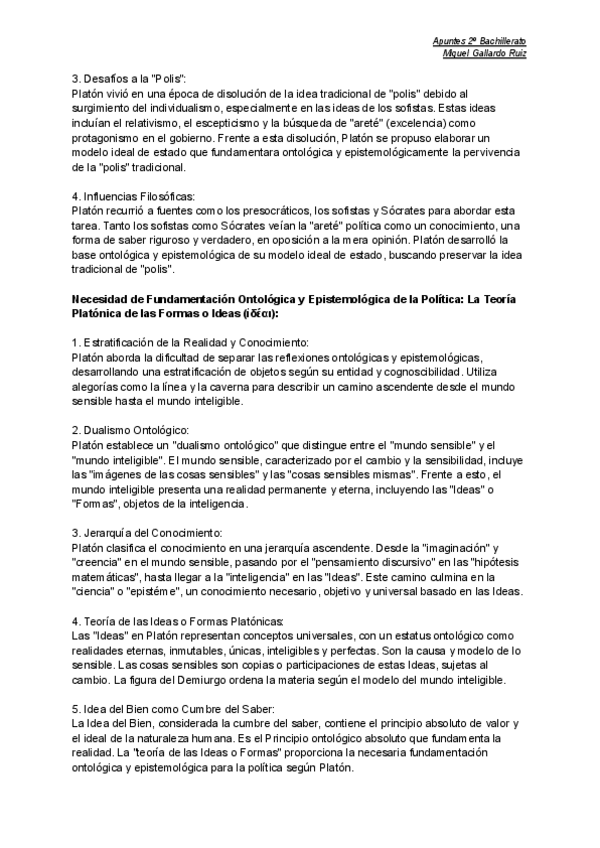 Apuntes 2º Bachillerato
Miguel Gallardo Ruiz

3. Desafíos a la "Polis":
Platón vivió en una época de disolución de la idea tradicional de "polis" debido al surgimiento del individualismo, especialmente en las ideas de los sofistas. Estas ideas incluían el relativismo, el escepticismo y la búsqueda de "areté" (excelencia) como protagonismo en el gobierno. Frente a esta disolución, Platón se propuso elaborar un modelo ideal de estado que fundamentara ontológica y epistemológicamente la pervivencia de la "polis" tradicional.

4. Influencias Filosóficas:
Platón recurrió a fuentes como los presocráticos, los sofistas y Sócrates para abordar esta tarea. Tanto los sofistas como Sócrates veían la "areté" política como un conocimiento, una forma de saber riguroso y verdadero, en oposición a la mera opinión. Platón desarrolló la base ontológica y epistemológica de su modelo ideal de estado, buscando preservar la idea tradicional de "polis".

Necesidad de Fundamentación Ontológica y Epistemológica de la Política: La Teoría Platónica de las Formas o Ideas (ἰδέαι):

1. Estratificación de la Realidad y Conocimiento:
Platón aborda la dificultad de separar las reflexiones ontológicas y epistemológicas, desarrollando una estratificación de objetos según su entidad y cognoscibilidad. Utiliza alegorías como la línea y la caverna para describir un camino ascendente desde el mundo sensible hasta el mundo inteligible.

2. Dualismo Ontológico:
Platón establece un "dualismo ontológico" que distingue entre el "mundo sensible" y el "mundo inteligible". El mundo sensible, caracterizado por el cambio y la sensibilidad, incluye las "imágenes de las cosas sensibles" y las "cosas sensibles mismas". Frente a esto, el mundo inteligible presenta una realidad permanente y eterna, incluyendo las "Ideas" o "Formas", objetos de la inteligencia.

3. Jerarquía del Conocimiento:
Platón clasifica el conocimiento en una jerarquía ascendente. Desde la "imaginación" y "creencia" en el mundo sensible, pasando por el "pensamiento discursivo" en las "hipótesis matemáticas", hasta llegar a la "inteligencia" en las "Ideas". Este camino culmina en la "ciencia" o "epistéme", un conocimiento necesario, objetivo y universal basado en las Ideas.

4. Teoría de las Ideas o Formas Platónicas:
Las "Ideas" en Platón representan conceptos universales, con un estatus ontológico como realidades eternas, inmutables, únicas, inteligibles y perfectas. Son la causa y modelo de lo sensible. Las cosas sensibles son copias o participaciones de estas Ideas, sujetas al cambio. La figura del Demiurgo ordena la materia según el modelo del mundo inteligible.

5. Idea del Bien como Cumbre del Saber:
La Idea del Bien, considerada la cumbre del saber, contiene el principio absoluto de valor y el ideal de la naturaleza humana. Es el Principio ontológico absoluto que fundamenta la realidad. La "teoría de las Ideas o Formas" proporciona la necesaria fundamentación ontológica y epistemológica para la política según Platón.